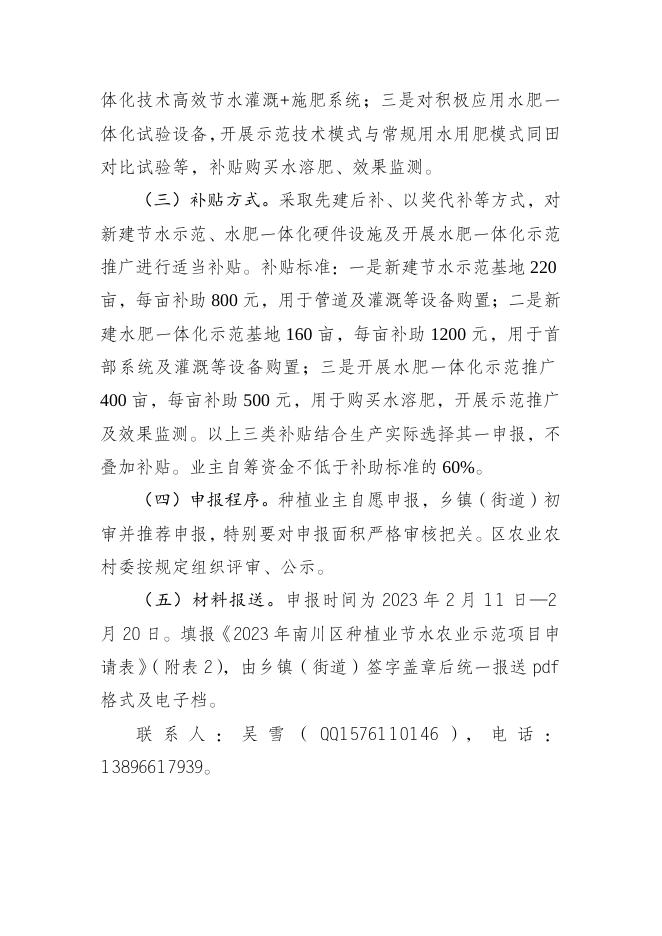 体化技术高效节水灌溉+施肥系统；三是对积极应用水肥一体化试验设备，开展示范技术模式与常规用水用肥模式同田对比试验等，补贴购买水溶肥、效果监测。

（三）补贴方式。采取先建后补、以奖代补等方式，对新建节水示范、水肥一体化硬件设施及开展水肥一体化示范推广进行适当补贴。补贴标准：一是新建节水示范基地 220 亩，每亩补助 800 元，用于管道及灌溉等设备购置；二是新建水肥一体化示范基地 160 亩，每亩补助 1200 元，用于首部系统及灌溉等设备购置；三是开展水肥一体化示范推广 400 亩，每亩补助 500 元，用于购买水溶肥，开展示范推广及效果监测。以上三类补贴结合生产实际选择其一申报，不叠加补贴。业主自筹资金不低于补助标准的 60%。

（四）申报程序。种植业主自愿申报，乡镇（街道）初审并推荐申报，特别要对申报面积严格审核把关。区农业农村委按规定组织评审、公示。

（五）材料报送。申报时间为 2023 年 2 月 11 日—2 月 20 日。填报《2023 年南川区种植业节水农业示范项目申请表》（附表 2），由乡镇（街道）签字盖章后统一报送 pdf 格式及电子档。

联系人：吴雪（QQ1576110146），电话：13896617939。